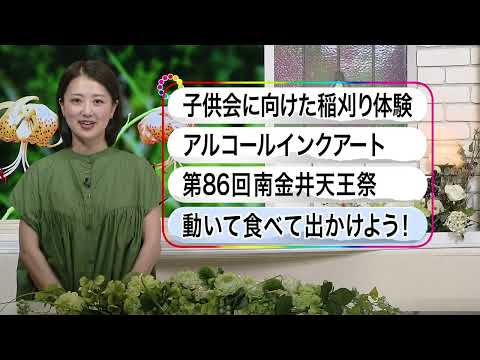 子供会に向けた稲刈り体験

アルコールインクアート

第86回南金井天王祭

動いて食べて出かけよう！